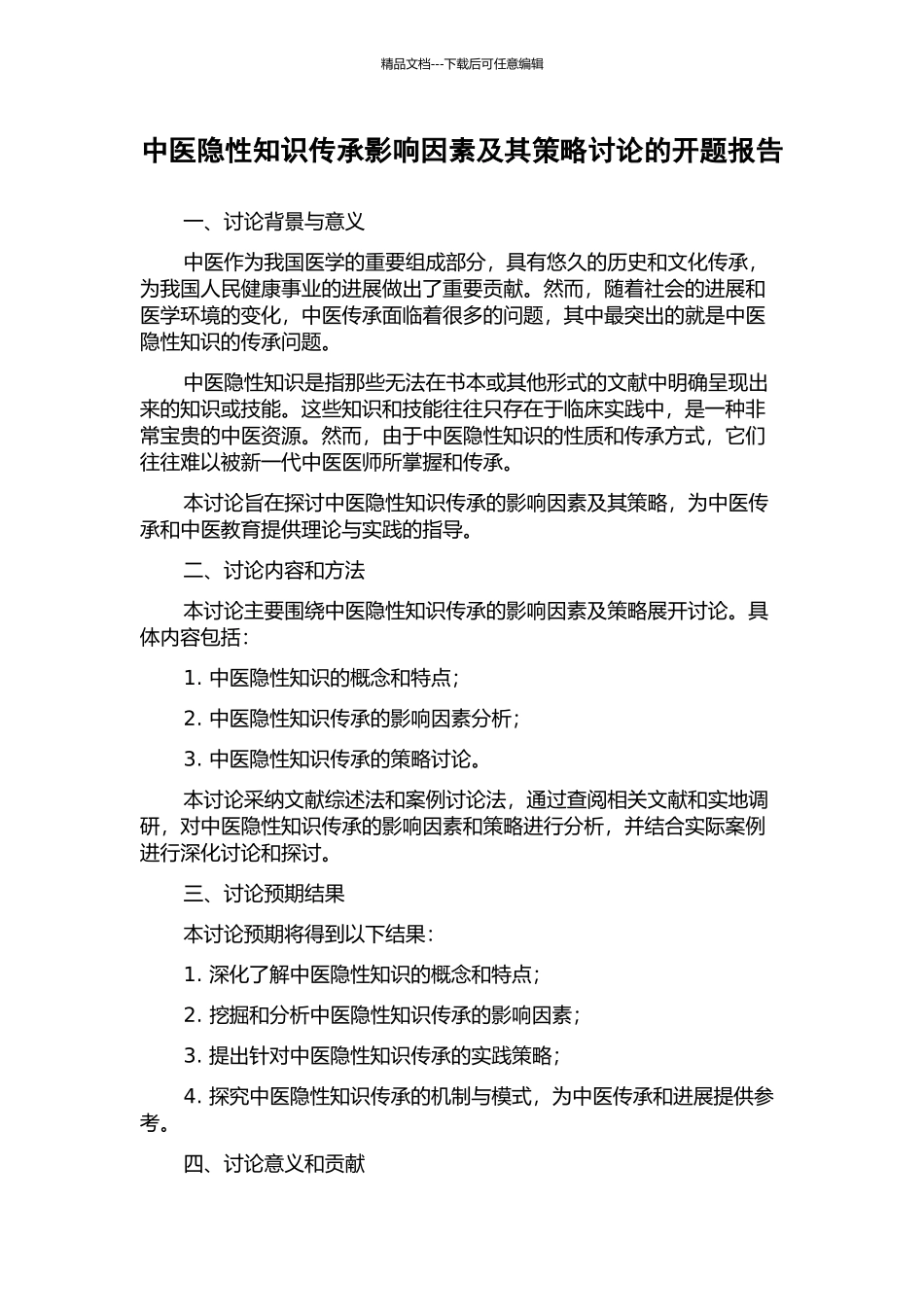 精品文档---下载后可任意编辑

中医隐性知识传承影响因素及其策略讨论的开题报告

一、讨论背景与意义

中医作为我国医学的重要组成部分，具有悠久的历史和文化传承，为我国人民健康事业的进展做出了重要贡献。然而，随着社会的进展和医学环境的变化，中医传承面临着很多的问题，其中最突出的就是中医隐性知识的传承问题。

中医隐性知识是指那些无法在书本或其他形式的文献中明确呈现出来的知识或技能。这些知识和技能往往只存在于临床实践中，是一种非常宝贵的中医资源。然而，由于中医隐性知识的性质和传承方式，它们往往难以被新一代中医医师所掌握和传承。

本讨论旨在探讨中医隐性知识传承的影响因素及其策略，为中医传承和中医教育提供理论与实践的指导。

二、讨论内容和方法

本讨论主要围绕中医隐性知识传承的影响因素及策略展开讨论。具体内容包括：

1. 中医隐性知识的概念和特点；

2. 中医隐性知识传承的影响因素分析；

3. 中医隐性知识传承的策略讨论。

本讨论采纳文献综述法和案例讨论法，通过查阅相关文献和实地调研，对中医隐性知识传承的影响因素和策略进行分析，并结合实际案例进行深化讨论和探讨。

三、讨论预期结果

本讨论预期将得到以下结果：

1. 深化了解中医隐性知识的概念和特点；

2. 挖掘和分析中医隐性知识传承的影响因素；

3. 提出针对中医隐性知识传承的实践策略；

4. 探究中医隐性知识传承的机制与模式，为中医传承和进展提供参考。

四、讨论意义和贡献